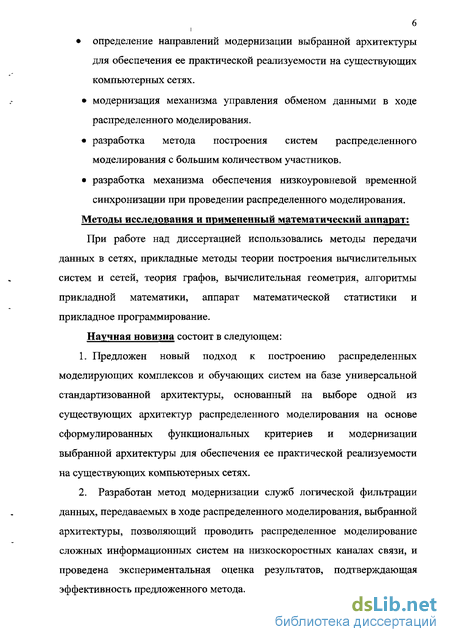 6

• определение направлений модернизации выбранной архитектуры для обеспечения ее практической реализуемости на существующих компьютерных сетях.

• модернизация механизма управления обменом данными в ходе распределенного моделирования.

• разработка метода построения систем распределенного моделирования с большим количеством участников.

• разработка механизма обеспечения низкоуровневой временной синхронизации при проведении распределенного моделирования.

Методы исследования и примененный математический аппарат:

При работе над диссертацией использовались методы передачи данных в сетях, прикладные методы теории построения вычислительных систем и сетей, теория графов, вычислительная геометрия, алгоритмы прикладной математики, аппарат математической статистики и прикладное программирование.

Научная новизна состоит в следующем:

1. Предложен новый подход к построению распределенных моделирующих комплексов и обучающих систем на базе универсальной стандартизованной архитектуры, основанный на выборе одной из существующих архитектур распределенного моделирования на основе сформулированных функциональных критериев и модернизации выбранной архитектуры для обеспечения ее практической реализуемости на существующих компьютерных сетях.

2. Разработан метод модернизации служб логической фильтрации данных, передаваемых в ходе распределенного моделирования, выбранной архитектуры, позволяющий проводить распределенное моделирование сложных информационных систем на низкоскоростных каналах связи, и проведена экспериментальная оценка результатов, подтверждающая эффективность предложенного метода.

dsLib.net
библиотека диссертаций